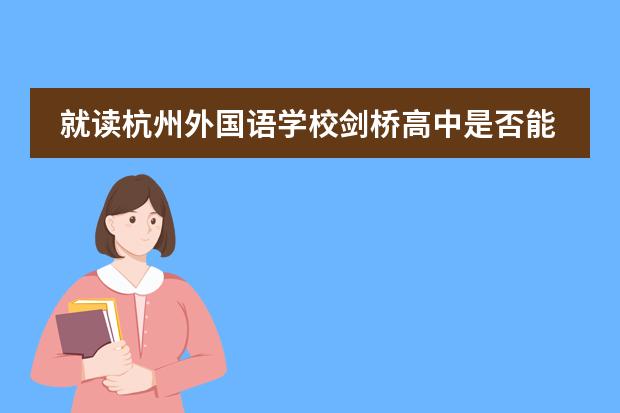 就读杭州外国语学校剑桥高中是否能